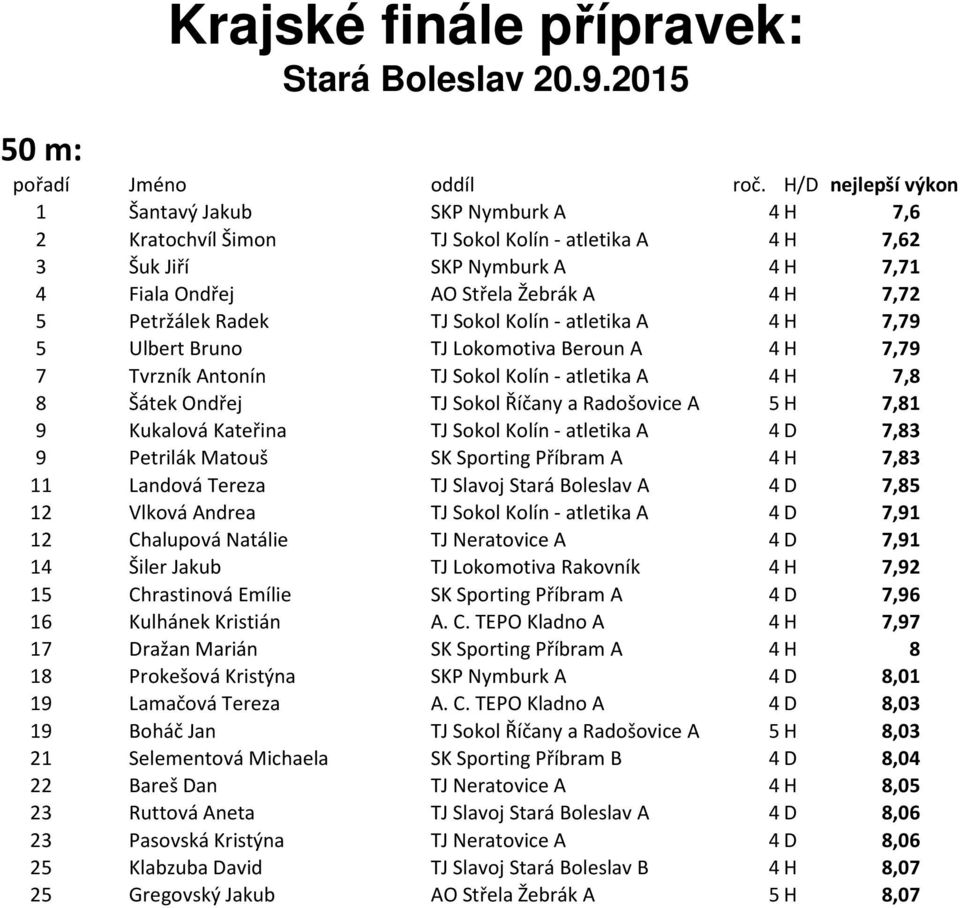 Krajské finále přípravek:
Stará Boleslav 20.9.2015

50 m:

| pořadí | Jméno | oddíl | roč. | H/D | nejlepší výkon |
|---|---|---|---|---|---|
| 1 | Šantavý Jakub | SKP Nymburk A | 4 | H | 7,6 |
| 2 | Kratochvíl Šimon | TJ Sokol Kolín - atletika A | 4 | H | 7,62 |
| 3 | Šuk Jiří | SKP Nymburk A | 4 | H | 7,71 |
| 4 | Fiala Ondřej | AO Střela Žebrák A | 4 | H | 7,72 |
| 5 | Petržálek Radek | TJ Sokol Kolín - atletika A | 4 | H | 7,79 |
| 5 | Ulbert Bruno | TJ Lokomotiva Beroun A | 4 | H | 7,79 |
| 7 | Tvrzník Antonín | TJ Sokol Kolín - atletika A | 4 | H | 7,8 |
| 8 | Šátek Ondřej | TJ Sokol Říčany a Radošovice A | 5 | H | 7,81 |
| 9 | Kukalová Kateřina | TJ Sokol Kolín - atletika A | 4 | D | 7,83 |
| 9 | Petrilák Matouš | SK Sporting Příbram A | 4 | H | 7,83 |
| 11 | Landová Tereza | TJ Slavoj Stará Boleslav A | 4 | D | 7,85 |
| 12 | Vlková Andrea | TJ Sokol Kolín - atletika A | 4 | D | 7,91 |
| 12 | Chalupová Natálie | TJ Neratovice A | 4 | D | 7,91 |
| 14 | Šiler Jakub | TJ Lokomotiva Rakovník | 4 | H | 7,92 |
| 15 | Chrastinová Emílie | SK Sporting Příbram A | 4 | D | 7,96 |
| 16 | Kulhánek Kristián | A. C. TEPO Kladno A | 4 | H | 7,97 |
| 17 | Dražan Marián | SK Sporting Příbram A | 4 | H | 8 |
| 18 | Prokešová Kristýna | SKP Nymburk A | 4 | D | 8,01 |
| 19 | Lamačová Tereza | A. C. TEPO Kladno A | 4 | D | 8,03 |
| 19 | Boháč Jan | TJ Sokol Říčany a Radošovice A | 5 | H | 8,03 |
| 21 | Selementová Michaela | SK Sporting Příbram B | 4 | D | 8,04 |
| 22 | Bareš Dan | TJ Neratovice A | 4 | H | 8,05 |
| 23 | Ruttová Aneta | TJ Slavoj Stará Boleslav A | 4 | D | 8,06 |
| 23 | Pasovská Kristýna | TJ Neratovice A | 4 | D | 8,06 |
| 25 | Klabzuba David | TJ Slavoj Stará Boleslav B | 4 | H | 8,07 |
| 25 | Gregovský Jakub | AO Střela Žebrák A | 5 | H | 8,07 |